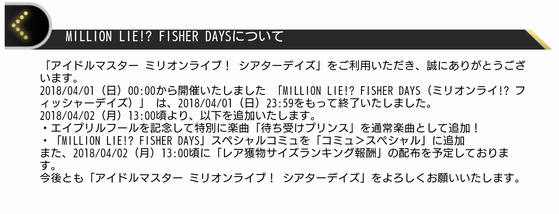 MILLION LIE!? FISHER DAYSについて

「アイドルマスター ミリオンライブ！ シアターデイズ」をご利用いただき、誠にありがとうございます。
2018/04/01（日）00:00から開催いたしました 「MILLION LIE!? FISHER DAYS（ミリオンライ!? フィッシャーデイズ）」 は、2018/04/01（日）23:59をもって終了いたしました。
2018/04/02（月）13:00頃より、以下を追加いたします。
・エイプリルフールを記念して特別に楽曲「待ち受けプリンス」を通常楽曲として追加！
・「MILLION LIE!? FISHER DAYS」スペシャルコミュを「コミュ＞スペシャル」に追加
また、2018/04/02（月）13:00頃に「レア獲物サイズランキング報酬」の配布を予定しております。
今後とも「アイドルマスター ミリオンライブ！ シアターデイズ」をよろしくお願いいたします。